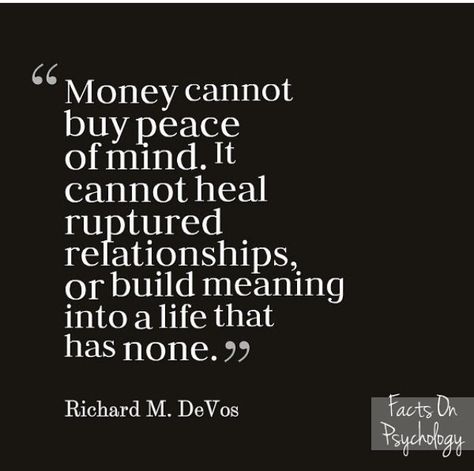 “Money cannot buy peace of mind. It cannot heal ruptured relationships, or build meaning into a life that has none.”

Richard M. DeVos

Facts On Psychology